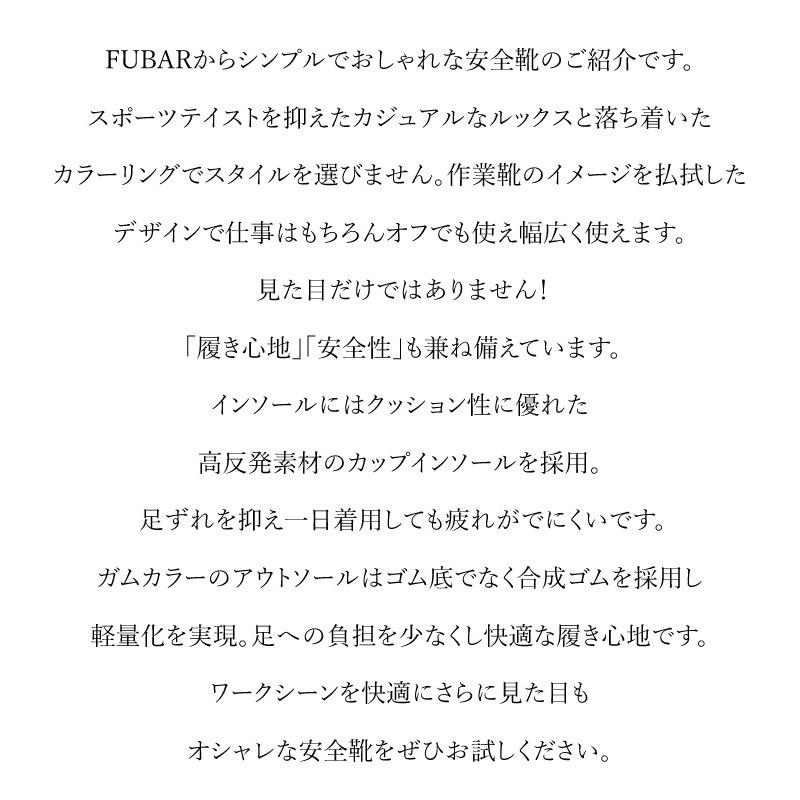 FUBARからシンプルでおしゃれな安全靴のご紹介です。

スポーツテイストを抑えたカジュアルなルックスと落ち着いた

カラーリングでスタイルを選びません。作業靴のイメージを払拭した

デザインで仕事はもちろんオフでも使え幅広く使えます。

見た目だけではありません!

「履き心地」「安全性」も兼ね備えています。

インソールにはクッション性に優れた

高反発素材のカップインソールを採用。

足ずれを抑え一日着用しても疲れがでにくいです。

ガムカラーのアウトソールはゴム底でなく合成ゴムを採用し

軽量化を実現。足への負担を少なくし快適な履き心地です。

ワークシーンを快適にさらに見た目も

オシャレな安全靴をぜひお試しください。